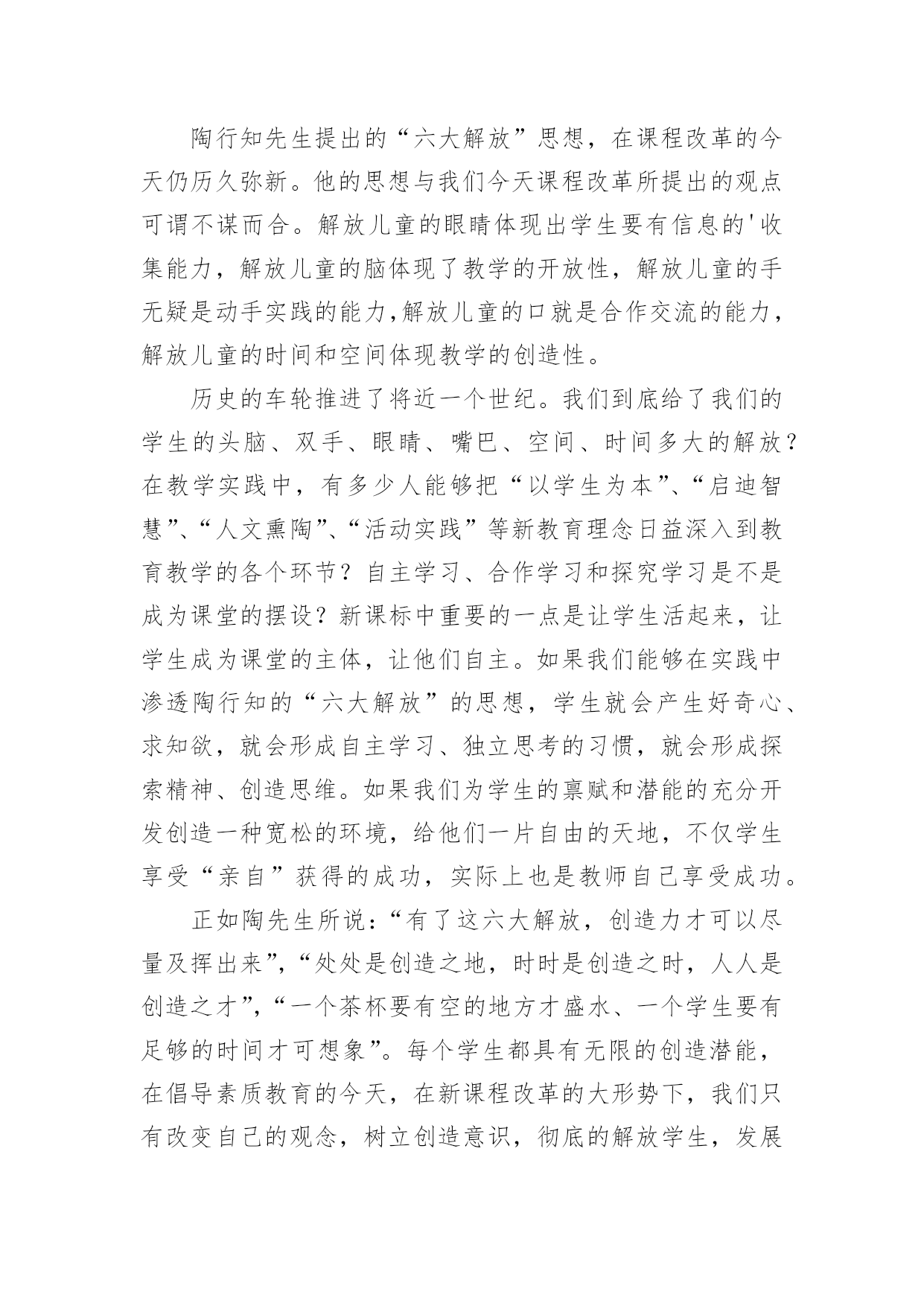 陶行知先生提出的“六大解放”思想，在课程改革的今天仍历久弥新。他的思想与我们今天课程改革所提出的观点可谓不谋而合。解放儿童的眼睛体现出学生要有信息的'收集能力，解放儿童的脑体现了教学的开放性，解放儿童的手无疑是动手实践的能力,解放儿童的口就是合作交流的能力，解放儿童的时间和空间体现教学的创造性。

历史的车轮推进了将近一个世纪。我们到底给了我们的学生的头脑、双手、眼睛、嘴巴、空间、时间多大的解放？在教学实践中，有多少人能够把“以学生为本”、“启迪智慧”、“人文熏陶”、“活动实践”等新教育理念日益深入到教育教学的各个环节？自主学习、合作学习和探究学习是不是成为课堂的摆设？新课标中重要的一点是让学生活起来，让学生成为课堂的主体，让他们自主。如果我们能够在实践中渗透陶行知的“六大解放”的思想，学生就会产生好奇心、求知欲，就会形成自主学习、独立思考的习惯，就会形成探索精神、创造思维。如果我们为学生的禀赋和潜能的充分开发创造一种宽松的环境，给他们一片自由的天地，不仅学生享受“亲自”获得的成功，实际上也是教师自己享受成功。

正如陶先生所说：“有了这六大解放，创造力才可以尽量及挥出来”，“处处是创造之地，时时是创造之时，人人是创造之才”，“一个茶杯要有空的地方才盛水、一个学生要有足够的时间才可想象”。每个学生都具有无限的创造潜能，在倡导素质教育的今天，在新课程改革的大形势下，我们只有改变自己的观念，树立创造意识，彻底的解放学生，发展